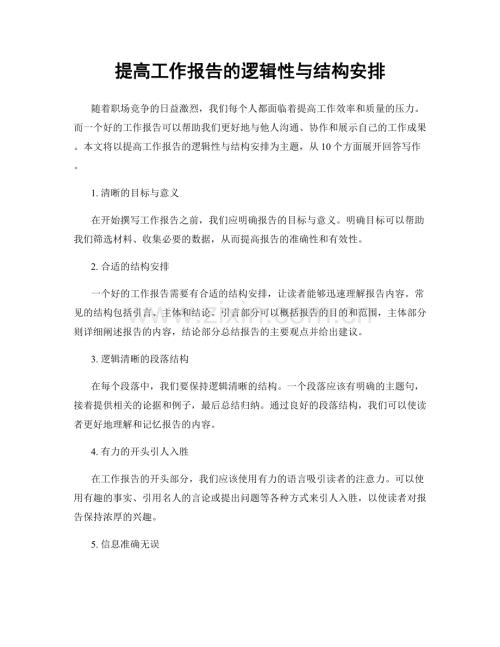 提高工作报告的逻辑性与结构安排

随着职场竞争的日益激烈，我们每个人都面临着提高工作效率和质量的压力。而一个好的工作报告可以帮助我们更好地与他人沟通、协作和展示自己的工作成果。本文将以提高工作报告的逻辑性与结构安排为主题，从10个方面展开回答写作。

1.清晰的目标与意义

在开始撰写工作报告之前，我们应明确报告的目标与意义。明确目标可以帮助我们筛选材料、收集必要的数据，从而提高报告的准确性和有效性。

2.合适的结构安排

一个好的工作报告需要有合适的结构安排，让读者能够迅速理解报告内容。常见的结构包括引言、主体和结论。引言部分可以概括报告的目的和范围，主体部分则详细阐述报告的内容，结论部分总结报告的主要观点并给出建议。

3.逻辑清晰的段落结构

在每个段落中，我们要保持逻辑清晰的结构。一个段落应该有明确的主题句，接着提供相关的论据和例子，最后总结归纳。通过良好的段落结构，我们可以使读者更好地理解和记忆报告的内容。

4.有力的开头引人入胜

在工作报告的开头部分，我们应该使用有力的语言吸引读者的注意力。可以使用有趣的事实、引用名人的言论或提出问题等各种方式来引人入胜，以使读者对报告保持浓厚的兴趣。

5.信息准确无误

www.zixin.com.cn